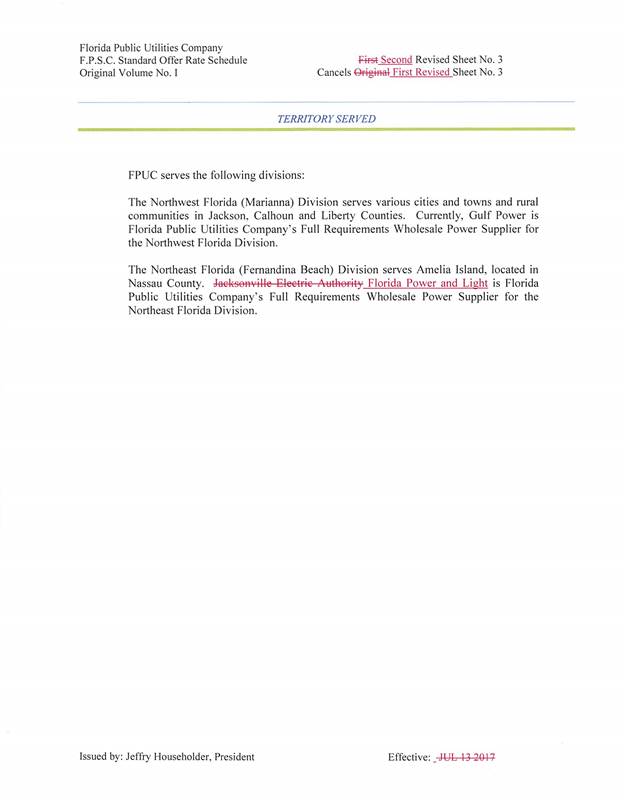 Florida Public Utilities Company
F.P.S.C. Standard Offer Rate Schedule
Original Volume No. I

~~First~~ Second Revised Sheet No. 3
Cancels ~~Original~~ First Revised Sheet No. 3

TERRITORY SERVED

FPUC serves the following divisions:

The Northwest Florida (Marianna) Division serves various cities and towns and rural communities in Jackson, Calhoun and Liberty Counties. Currently, Gulf Power is Florida Public Utilities Company's Full Requirements Wholesale Power Supplier for the Northwest Florida Division.

The Northeast Florida (Fernandina Beach) Division serves Amelia Island, located in Nassau County. ~~Jacksonville Electric Authority~~ Florida Power and Light is Florida Public Utilities Company's Full Requirements Wholesale Power Supplier for the Northeast Florida Division.

Issued by: Jeffry Householder, President

Effective: ~~JUL 13 2017~~